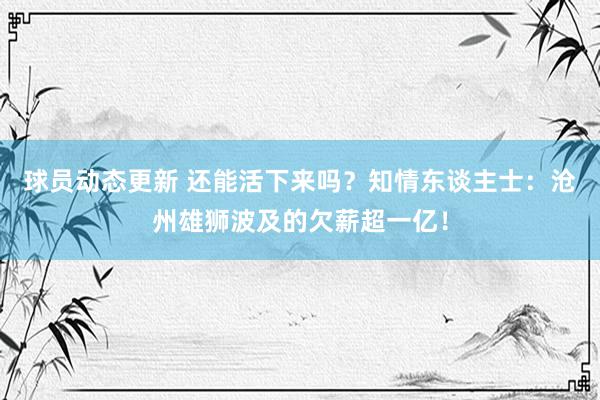 球员动态更新 还能活下来吗？知情东谈主士：沧州雄狮波及的欠薪超一亿！